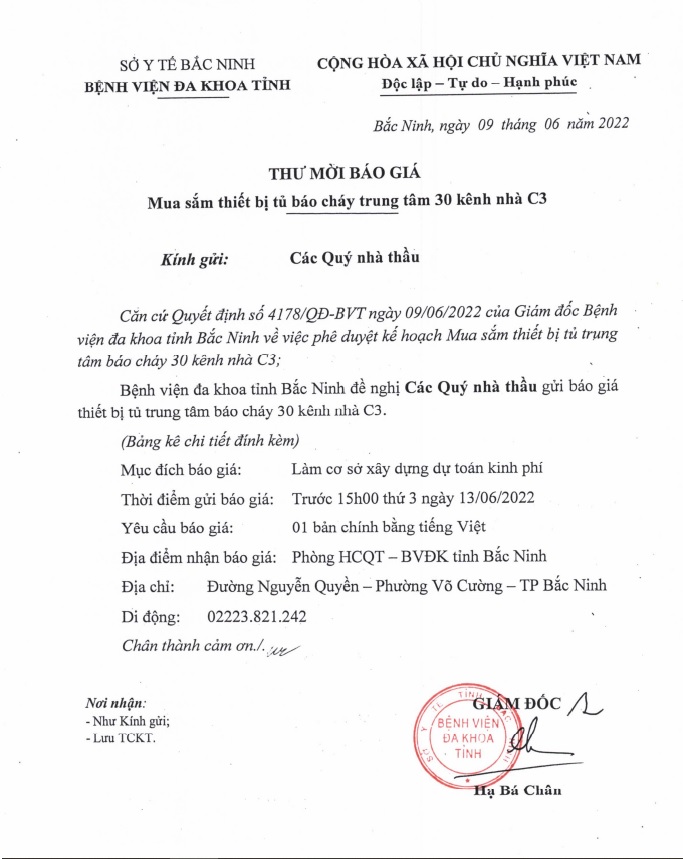 SỞ Y TẾ BẮC NINH
BỆNH VIỆN ĐA KHOA TỈNH

CỘNG HÒA XÃ HỘI CHỦ NGHĨA VIỆT NAM
Độc lập – Tự do – Hạnh phúc

Bắc Ninh, ngày 09 tháng 06 năm 2022

THƯ MỜI BÁO GIÁ
Mua sắm thiết bị tủ báo cháy trung tâm 30 kênh nhà C3

Kính gửi: Các Quý nhà thầu

Căn cứ Quyết định số 4178/QĐ-BVT ngày 09/06/2022 của Giám đốc Bệnh viện đa khoa tỉnh Bắc Ninh về việc phê duyệt kế hoạch Mua sắm thiết bị tủ trung tâm báo cháy 30 kênh nhà C3;

Bệnh viện đa khoa tỉnh Bắc Ninh đề nghị Các Quý nhà thầu gửi báo giá thiết bị tủ trung tâm báo cháy 30 kênh nhà C3.

(Bảng kê chi tiết đính kèm)

Mục đích báo giá: Làm cơ sở xây dựng dự toán kinh phí

Thời điểm gửi báo giá: Trước 15h00 thứ 3 ngày 13/06/2022

Yêu cầu báo giá: 01 bản chính bằng tiếng Việt

Địa điểm nhận báo giá: Phòng HCQT – BVĐK tỉnh Bắc Ninh

Địa chỉ: Đường Nguyễn Quyền – Phường Võ Cường – TP Bắc Ninh

Di động: 02223.821.242

Chân thành cảm ơn./.

Nơi nhận:
- Như Kính gửi;
- Lưu TCKT.

GIÁM ĐỐC
BỆNH VIỆN ĐA KHOA TỈNH
Hạ Bá Chân